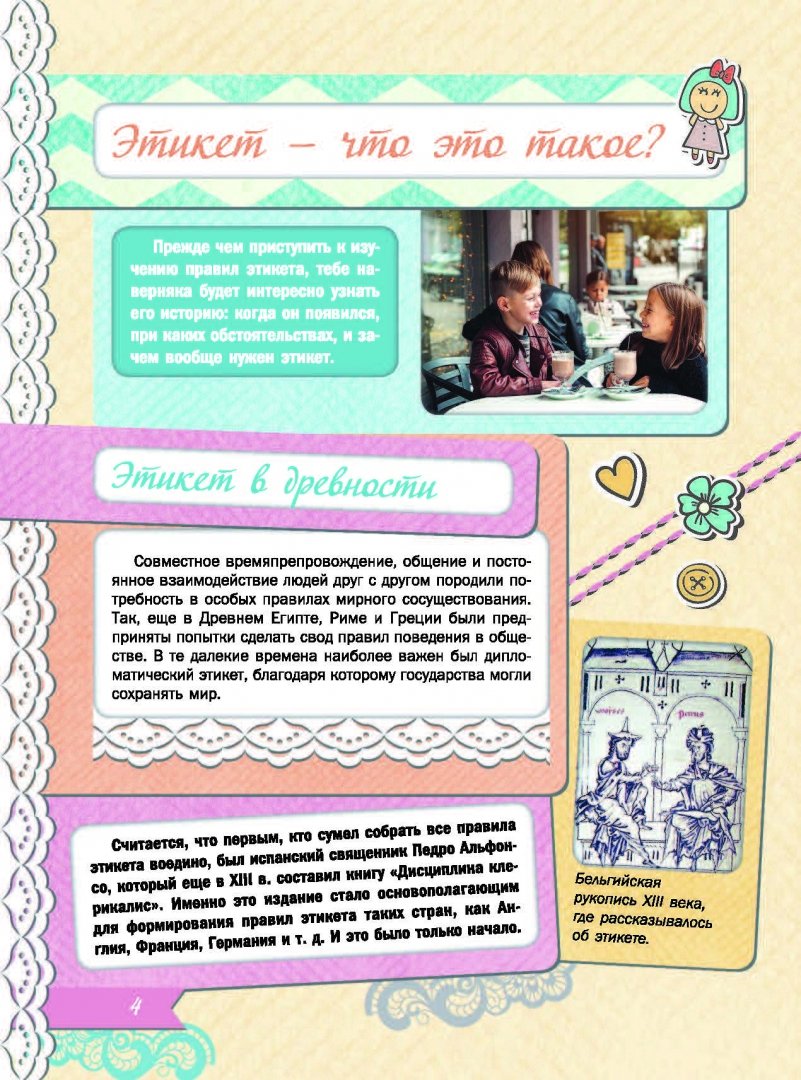 Этикет – что это такое?

Прежде чем приступить к изучению правил этикета, тебе наверняка будет интересно узнать его историю: когда он появился, при каких обстоятельствах, и зачем вообще нужен этикет.

Этикет в древности

Совместное времяпрепровождение, общение и постоянное взаимодействие людей друг с другом породили потребность в особых правилах мирного сосуществования. Так, еще в Древнем Египте, Риме и Греции были предприняты попытки сделать свод правил поведения в обществе. В те далекие времена наиболее важен был дипломатический этикет, благодаря которому государства могли сохранять мир.

Считается, что первым, кто сумел собрать все правила этикета воедино, был испанский священник Педро Альфонсо, который еще в XIII в. составил книгу «Дисциплина клерикалис». Именно это издание стало основополагающим для формирования правил этикета таких стран, как Англия, Франция, Германия и т. д. И это было только начало.

Бельгийская рукопись XIII века, где рассказывалось об этикете.

4